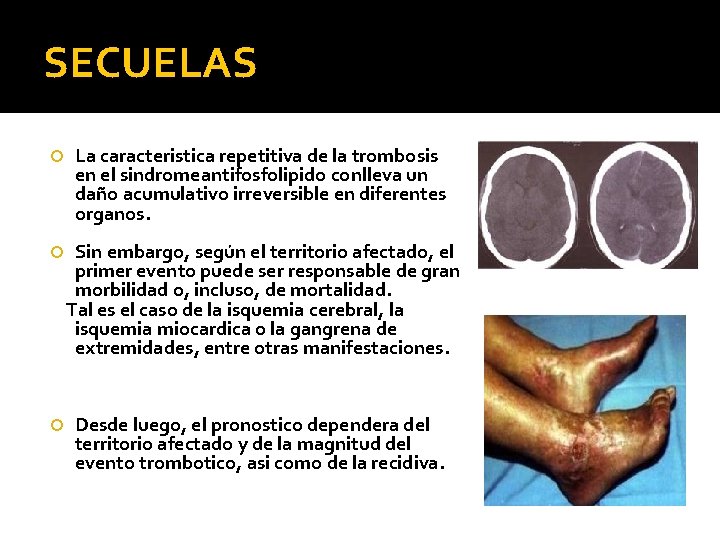 SECUELAS

La caracteristica repetitiva de la trombosis en el sindromeantifosfolipido conlleva un daño acumulativo irreversible en diferentes organos.

Sin embargo, según el territorio afectado, el primer evento puede ser responsable de gran morbilidad o, incluso, de mortalidad.
Tal es el caso de la isquemia cerebral, la isquemia miocardica o la gangrena de extremidades, entre otras manifestaciones.

Desde luego, el pronostico dependera del territorio afectado y de la magnitud del evento trombotico, asi como de la recidiva.